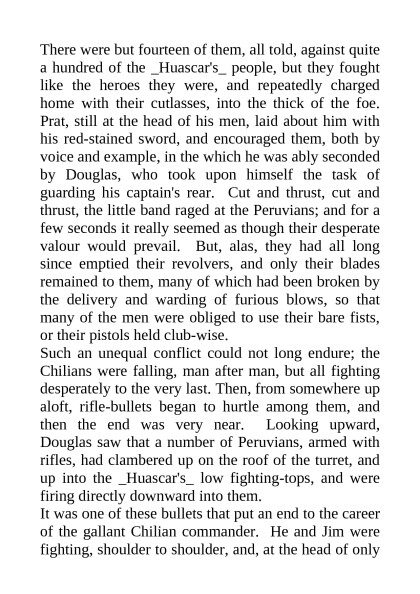 There were but fourteen of them, all told, against quite a hundred of the _Huascar's_ people, but they fought like the heroes they were, and repeatedly charged home with their cutlasses, into the thick of the foe. Prat, still at the head of his men, laid about him with his red-stained sword, and encouraged them, both by voice and example, in the which he was ably seconded by Douglas, who took upon himself the task of guarding his captain's rear. Cut and thrust, cut and thrust, the little band raged at the Peruvians; and for a few seconds it really seemed as though their desperate valour would prevail. But, alas, they had all long since emptied their revolvers, and only their blades remained to them, many of which had been broken by the delivery and warding of furious blows, so that many of the men were obliged to use their bare fists, or their pistols held club-wise.
Such an unequal conflict could not long endure; the Chilians were falling, man after man, but all fighting desperately to the very last. Then, from somewhere up aloft, rifle-bullets began to hurtle among them, and then the end was very near. Looking upward, Douglas saw that a number of Peruvians, armed with rifles, had clambered up on the roof of the turret, and up into the _Huascar's_ low fighting-tops, and were firing directly downward into them.
It was one of these bullets that put an end to the career of the gallant Chilian commander. He and Jim were fighting, shoulder to shoulder, and, at the head of only